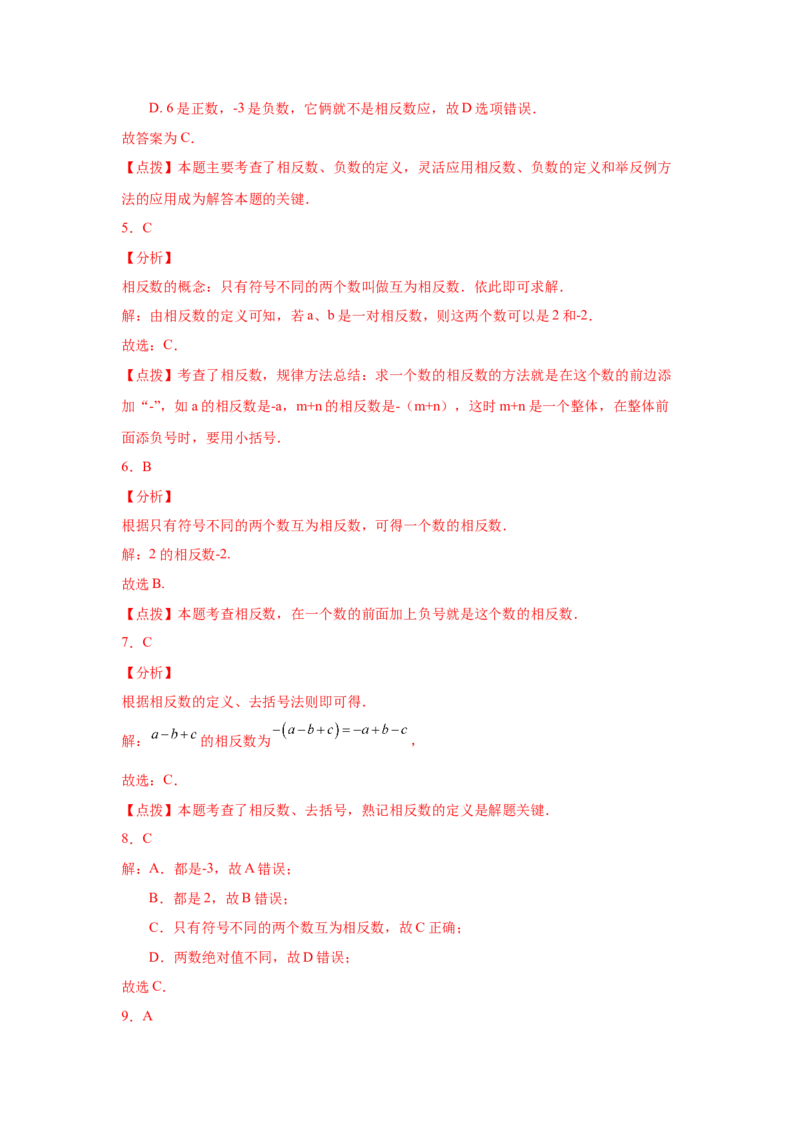 D. 6 是正数，-3 是负数，它俩就不是相反数应，故 D 选项错误.

故答案为 C.

【点拨】本题主要考查了相反数、负数的定义，灵活应用相反数、负数的定义和举反例方法的应用成为解答本题的关键.

5．C

【分析】

相反数的概念：只有符号不同的两个数叫做互为相反数．依此即可求解.

解：由相反数的定义可知，若 a、b 是一对相反数，则这两个数可以是 2 和-2.

故选：C.

【点拨】考查了相反数，规律方法总结：求一个数的相反数的方法就是在这个数的前边添加“-”，如 a 的相反数是-a，m+n 的相反数是-（m+n），这时 m+n 是一个整体，在整体前面添负号时，要用小括号.

6．B

【分析】

根据只有符号不同的两个数互为相反数，可得一个数的相反数.

解：2 的相反数-2.

故选 B.

【点拨】本题考查相反数，在一个数的前面加上负号就是这个数的相反数.

7．C

【分析】

根据相反数的定义、去括号法则即可得.

解：$a-b+c$ 的相反数为 $-(a-b+c)=-a+b-c$，

故选：C.

【点拨】本题考查了相反数、去括号，熟记相反数的定义是解题关键.

8．C

解：A．都是-3，故 A 错误；

B．都是 2，故 B 错误；

C．只有符号不同的两个数互为相反数，故 C 正确；

D．两数绝对值不同，故 D 错误；

故选 C.

9．A